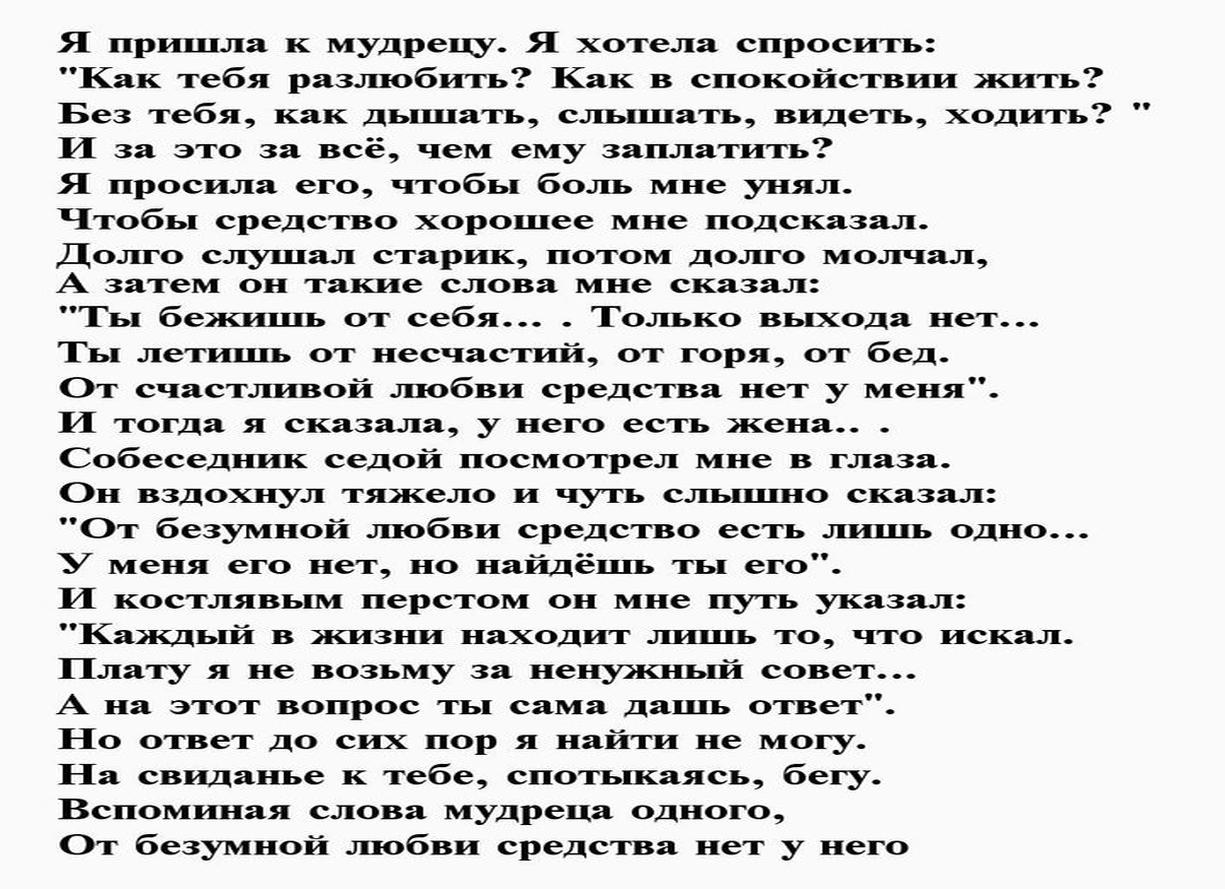 Я пришла к мудрецу. Я хотела спросить:
"Как тебя разлюбить? Как в спокойствии жить?
Без тебя, как дышать, слышать, видеть, ходить? "
И за это за всё, чем ему заплатить?
Я просила его, чтобы боль мне унял.
Чтобы средство хорошее мне подсказал.
Долго слушал старик, потом долго молчал,
А затем он такие слова мне сказал:
"Ты бежишь от себя... . Только выхода нет...
Ты летишь от несчастий, от горя, от бед.
От счастливой любви средства нет у меня".
И тогда я сказала, у него есть жена.. .
Собеседник седой посмотрел мне в глаза.
Он вздохнул тяжело и чуть слышно сказал:
"От безумной любви средство есть лишь одно...
У меня его нет, но найдёшь ты его".
И костлявым перстом он мне путь указал:
"Каждый в жизни находит лишь то, что искал.
Плату я не возьму за ненужный совет...
А на этот вопрос ты сама дашь ответ".
Но ответ до сих пор я найти не могу.
На свиданье к тебе, спотыкаясь, бегу.
Вспоминая слова мудреца одного,
От безумной любви средства нет у него